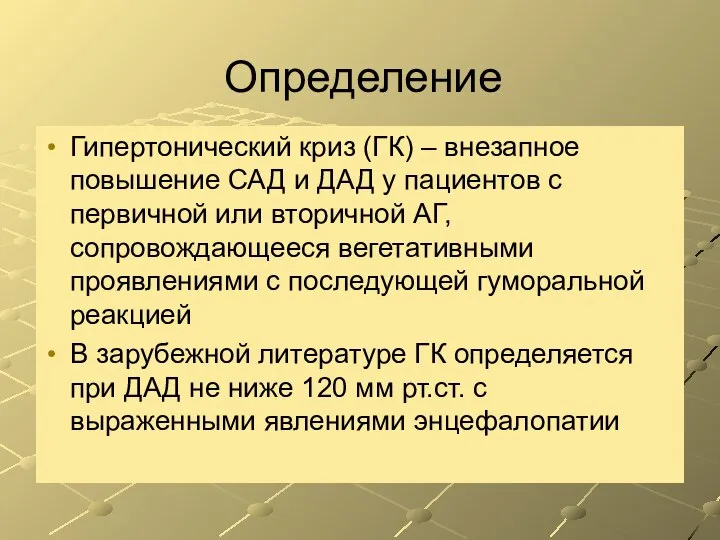 Определение

• Гипертонический криз (ГК) – внезапное повышение САД и ДАД у пациентов с первичной или вторичной АГ, сопровождающееся вегетативными проявлениями с последующей гуморальной реакцией

• В зарубежной литературе ГК определяется при ДАД не ниже 120 мм рт.ст. с выраженными явлениями энцефалопатии